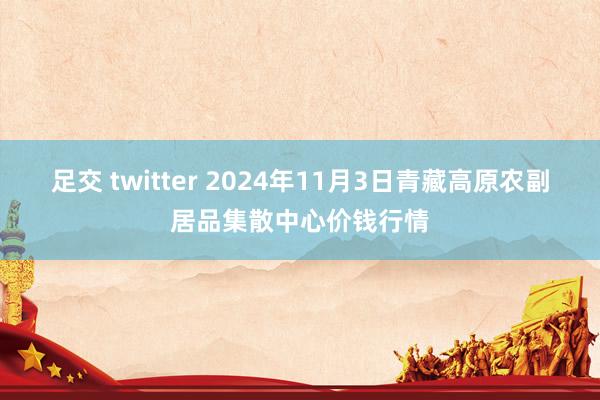 足交 twitter 2024年11月3日青藏高原农副居品集散中心价钱行情